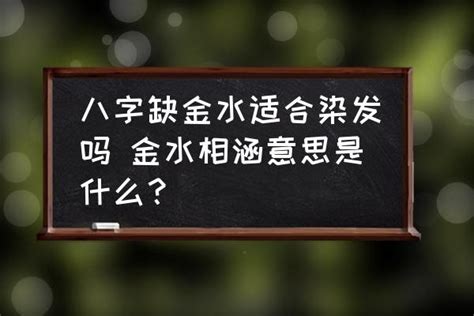 八字缺金水适合染发吗 金水相涵意思是什么？